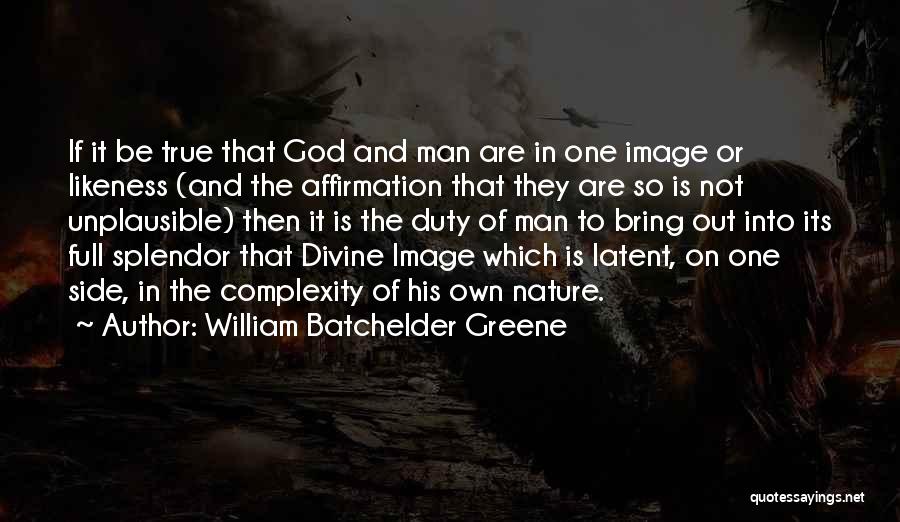 If it be true that God and man are in one image or likeness (and the affirmation that they are so is not unplausible) then it is the duty of man to bring out into its full splendor that Divine Image which is latent, on one side, in the complexity of his own nature.

~ Author: William Batchelder Greene

quotessayings.net